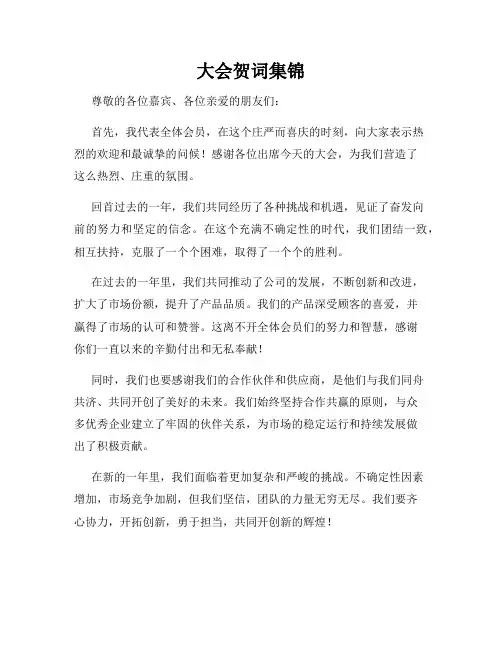 大会贺词集锦

尊敬的各位嘉宾、各位亲爱的朋友们：

首先，我代表全体会员，在这个庄严而喜庆的时刻，向大家表示热烈的欢迎和最诚挚的问候！感谢各位出席今天的大会，为我们营造了这么热烈、庄重的氛围。

回首过去的一年，我们共同经历了各种挑战和机遇，见证了奋发向前的努力和坚定的信念。在这个充满不确定性的时代，我们团结一致，相互扶持，克服了一个个困难，取得了一个个的胜利。

在过去的一年里，我们共同推动了公司的发展，不断创新和改进，扩大了市场份额，提升了产品品质。我们的产品深受顾客的喜爱，并赢得了市场的认可和赞誉。这离不开全体会员们的努力和智慧，感谢你们一直以来的辛勤付出和无私奉献！

同时，我们也要感谢我们的合作伙伴和供应商，是他们与我们同舟共济、共同开创了美好的未来。我们始终坚持合作共赢的原则，与众多优秀企业建立了牢固的伙伴关系，为市场的稳定运行和持续发展做出了积极贡献。

在新的一年里，我们面临着更加复杂和严峻的挑战。不确定性因素增加，市场竞争加剧，但我们坚信，团队的力量无穷无尽。我们要齐心协力，开拓创新，勇于担当，共同开创新的辉煌！